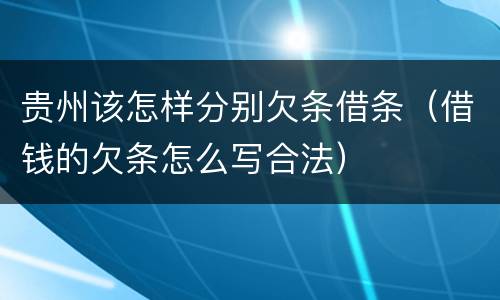 贵州该怎样分别欠条借条（借钱的欠条怎么写合法）